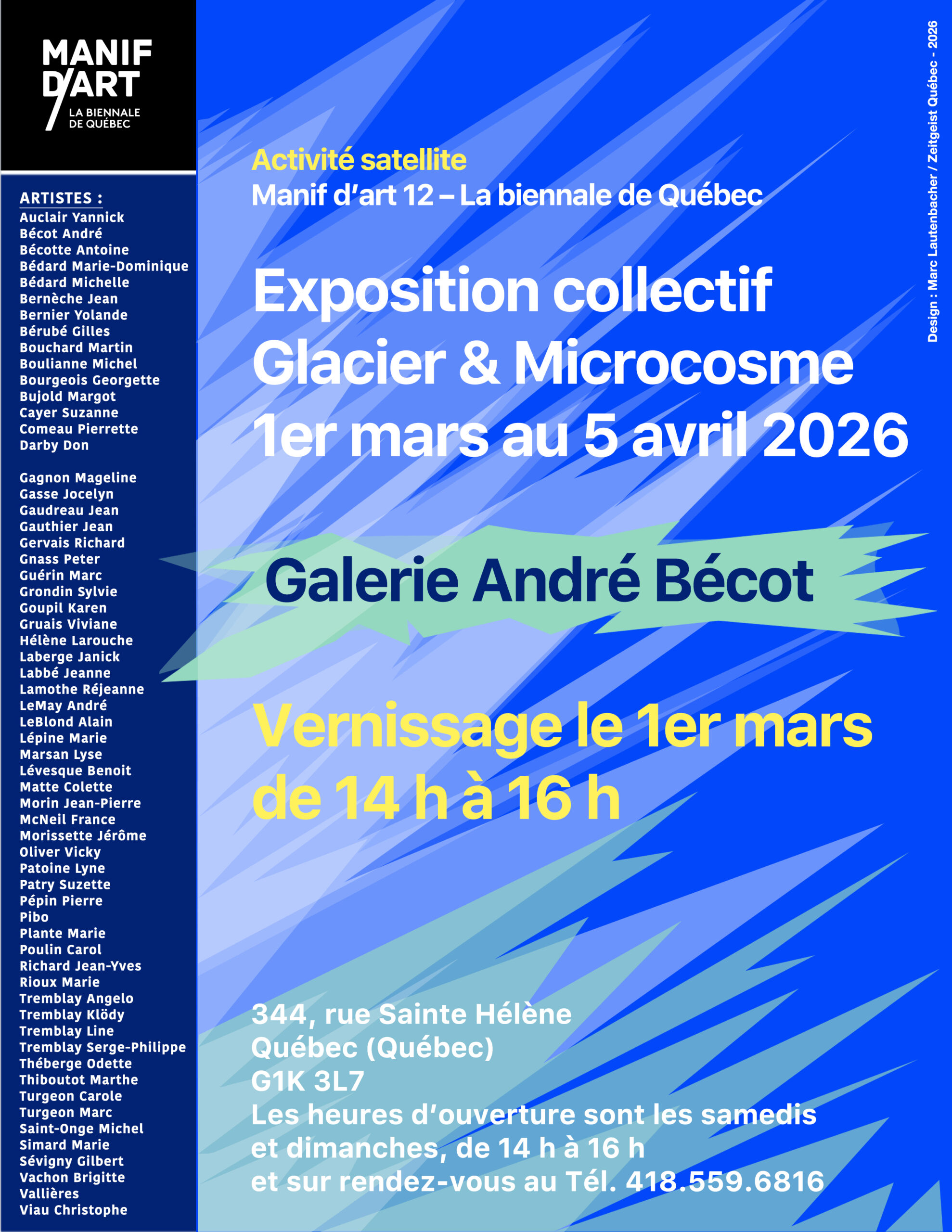 MANIF D'ART
LA BIENNALE DE QUÉBEC

ARTISTES :
Auclair Yannick
Bécot André
Bécotte Antoine
Bédard Marie-Dominique
Bédard Michelle
Bernèche Jean
Bernier Yolande
Bérubé Gilles
Bouchard Martin
Boulianne Michel
Bourgeois Georgette
Bujold Margot
Cayer Suzanne
Comeau Pierrette
Darby Don

Gagnon Mageline
Gasse Jocelyn
Gaudreau Jean
Gauthier Jean
Gervais Richard
Gnass Peter
Guérin Marc
Grondin Sylvie
Goupil Karen
Gruais Viviane
Hélène Larouche
Laberge Janick
Labbé Jeanne
Lamothe Réjeanne
LeMay André
LeBlond Alain
Lépine Marie
Marsan Lyse
Lévesque Benoit
Matte Colette
Morin Jean-Pierre
McNeil France
Morissette Jérôme
Oliver Vicky
Patoine Lyne
Patry Suzette
Pépin Pierre
Pibo
Plante Marie
Poulin Carol
Richard Jean-Yves
Rioux Marie
Tremblay Angelo
Tremblay Klödy
Tremblay Line
Tremblay Serge-Philippe
Théberge Odette
Thiboutot Marthe
Turgeon Carole
Turgeon Marc
Saint-Onge Michel
Simard Marie
Sévigny Gilbert
Vachon Brigitte
Vallières
Viau Christophe

Activité satellite
Manif d'art 12 – La biennale de Québec

Exposition collectif
Glacier & Microcosme
1er mars au 5 avril 2026

Galerie André Bécot

Vernissage le 1er mars
de 14 h à 16 h

344, rue Sainte Hélène
Québec (Québec)
G1K 3L7
Les heures d'ouverture sont les samedis et dimanches, de 14 h à 16 h
et sur rendez-vous au Tél. 418.559.6816

Design : Marc Lautenbacher / Zeitgeist Québec - 2026